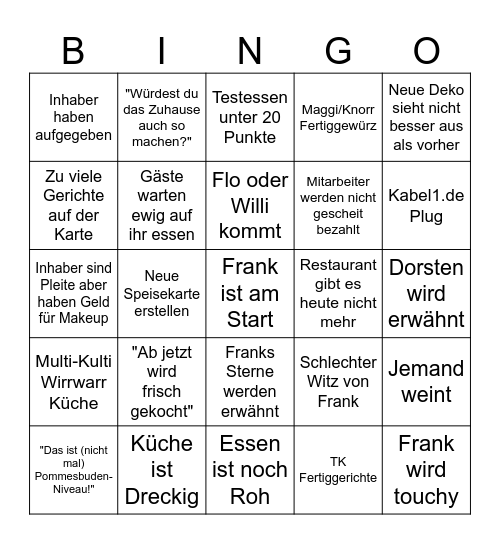 | B | I | N | G | O |
|---|---|---|---|---|
| Inhaber haben aufgegeben | "Würdest du das Zuhause auch so machen?" | Testessen unter 20 Punkte | Maggi/Knorr Fertiggewürz | Neue Deko sieht nicht besser aus als vorher |
| Zu viele Gerichte auf der Karte | Gäste warten ewig auf ihr essen | Flo oder Willi kommt | Mitarbeiter werden nicht gescheit bezahlt | Kabel1.de Plug |
| Inhaber sind Pleite aber haben Geld für Makeup | Neue Speisekarte erstellen | Frank ist am Start | Restaurant gibt es heute nicht mehr | Dorsten wird erwähnt |
| Multi-Kulti Wirrwarr Küche | "Ab jetzt wird frisch gekocht" | Franks Sterne werden erwähnt | Schlechter Witz von Frank | Jemand weint |
| "Das ist (nicht mal) Pommesbuden-Niveau!" | Küche ist Dreckig | Essen ist noch Roh | TK Fertiggerichte | Frank wird touchy |